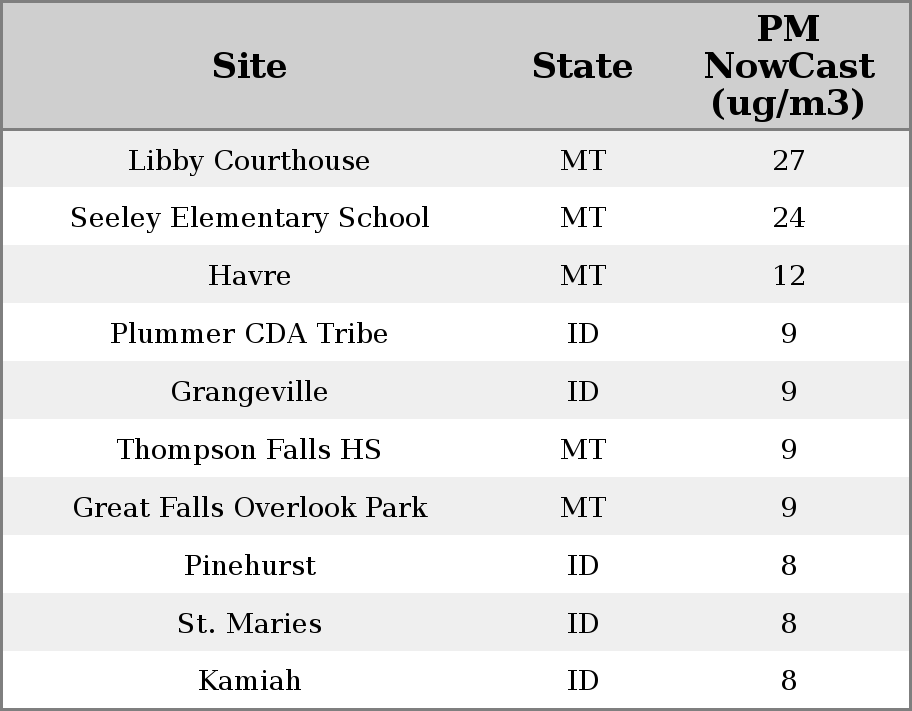 | Site | State | PM NowCast (ug/m3) |
|---|---|---|
| Libby Courthouse | MT | 27 |
| Seeley Elementary School | MT | 24 |
| Havre | MT | 12 |
| Plummer CDA Tribe | ID | 9 |
| Grangeville | ID | 9 |
| Thompson Falls HS | MT | 9 |
| Great Falls Overlook Park | MT | 9 |
| Pinehurst | ID | 8 |
| St. Maries | ID | 8 |
| Kamiah | ID | 8 |